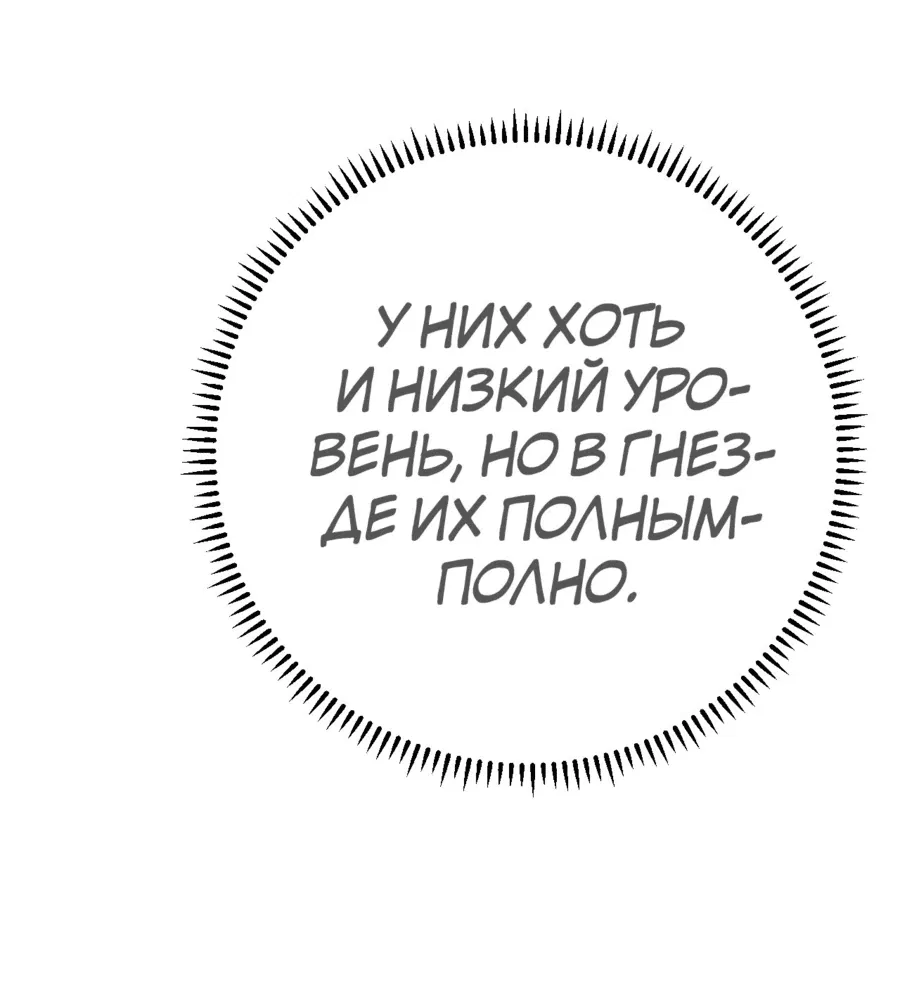 У НИХ ХОТЬ И НИЗКИЙ УРОВЕНЬ, НО В ГНЕЗДЕ ИХ ПОЛНЫМ-ПОЛНО.